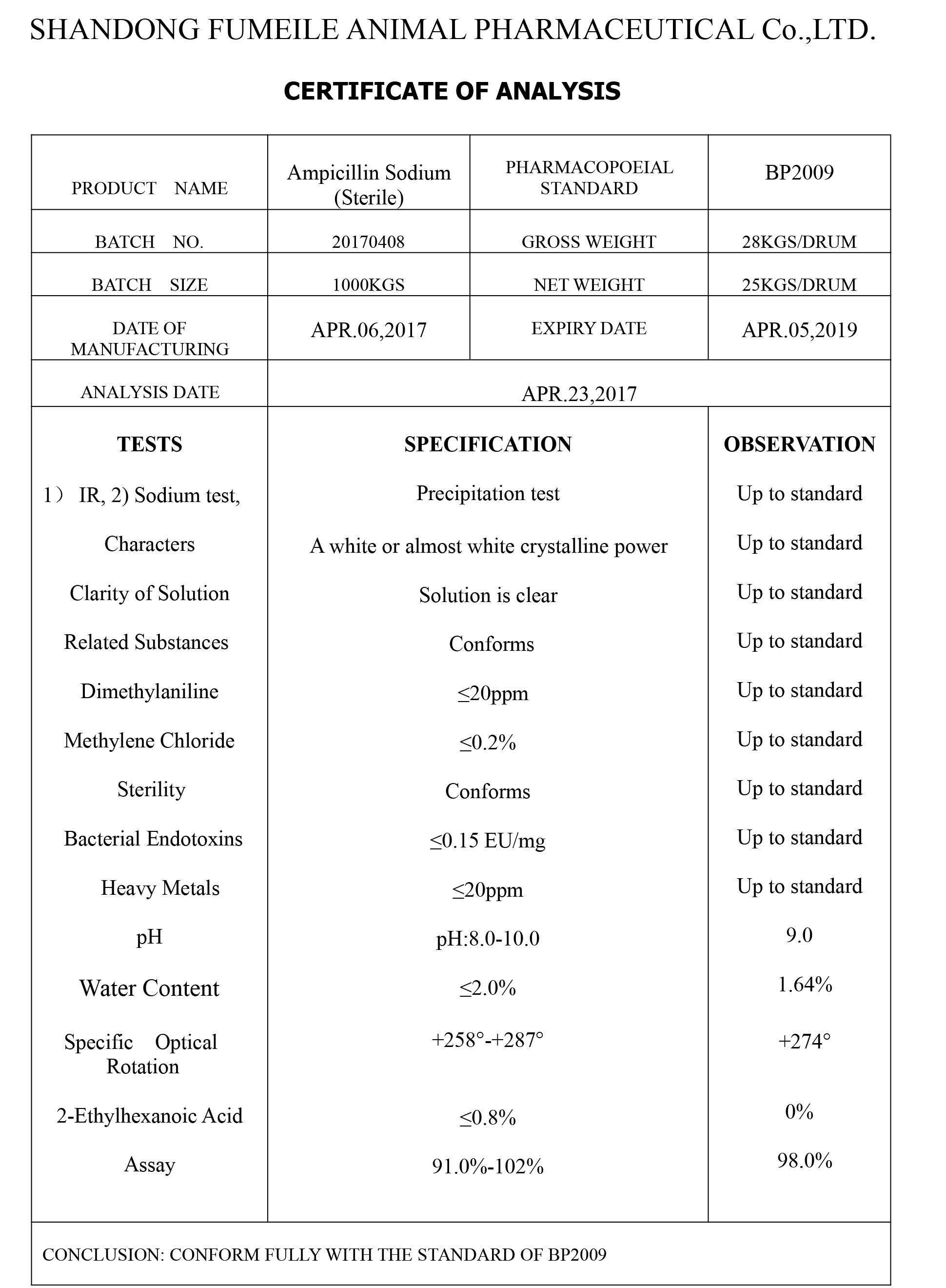 SHANDONG FUMEILE ANIMAL PHARMACEUTICAL Co.,LTD.

CERTIFICATE OF ANALYSIS

| PRODUCT NAME | Ampicillin Sodium (Sterile) | PHARMACOPOEIAL STANDARD | BP2009 |
|---|---|---|---|
| BATCH NO. | 20170408 | GROSS WEIGHT | 28KGS/DRUM |
| BATCH SIZE | 1000KGS | NET WEIGHT | 25KGS/DRUM |
| DATE OF MANUFACTURING | APR.06,2017 | EXPIRY DATE | APR.05,2019 |
| ANALYSIS DATE | APR.23,2017 | | |

| TESTS | SPECIFICATION | OBSERVATION |
|---|---|---|
| 1） IR, 2) Sodium test, | Precipitation test | Up to standard |
| Characters | A white or almost white crystalline power | Up to standard |
| Clarity of Solution | Solution is clear | Up to standard |
| Related Substances | Conforms | Up to standard |
| Dimethylaniline | ≤20ppm | Up to standard |
| Methylene Chloride | ≤0.2% | Up to standard |
| Sterility | Conforms | Up to standard |
| Bacterial Endotoxins | ≤0.15 EU/mg | Up to standard |
| Heavy Metals | ≤20ppm | Up to standard |
| pH | pH:8.0-10.0 | 9.0 |
| Water Content | ≤2.0% | 1.64% |
| Specific Optical Rotation | +258°-+287° | +274° |
| 2-Ethylhexanoic Acid | ≤0.8% | 0% |
| Assay | 91.0%-102% | 98.0% |

CONCLUSION: CONFORM FULLY WITH THE STANDARD OF BP2009